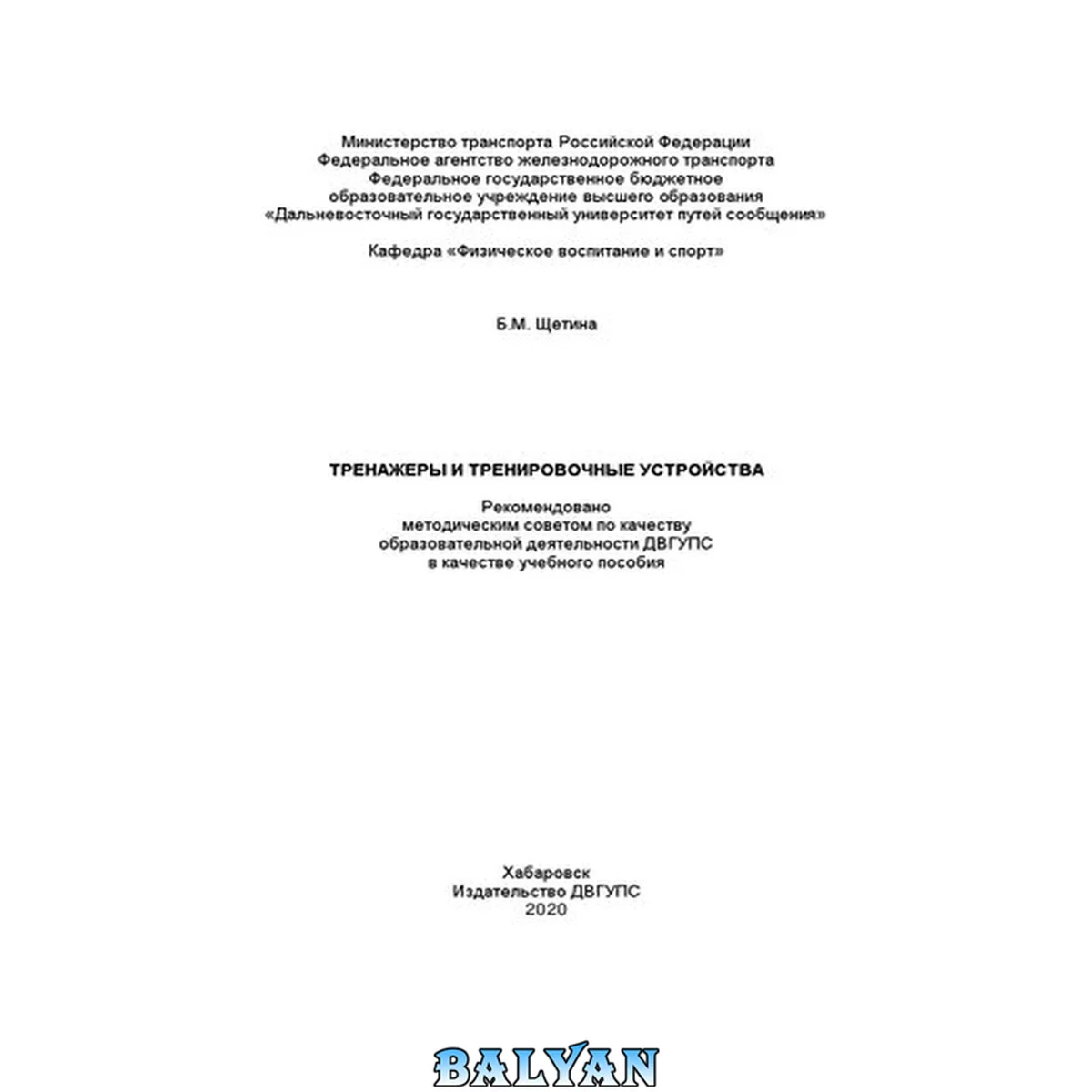 Министерство транспорта Российской Федерации
Федеральное агентство железнодорожного транспорта
Федеральное государственное бюджетное
образовательное учреждение высшего образования
«Дальневосточный государственный университет путей сообщения»

Кафедра «Физическое воспитание и спорт»

Б.М. Щетина

ТРЕНАЖЕРЫ И ТРЕНИРОВОЧНЫЕ УСТРОЙСТВА

Рекомендовано
методическим советом по качеству
образовательной деятельности ДВГУПС
в качестве учебного пособия

Хабаровск
Издательство ДВГУПС
2020

BALYAN